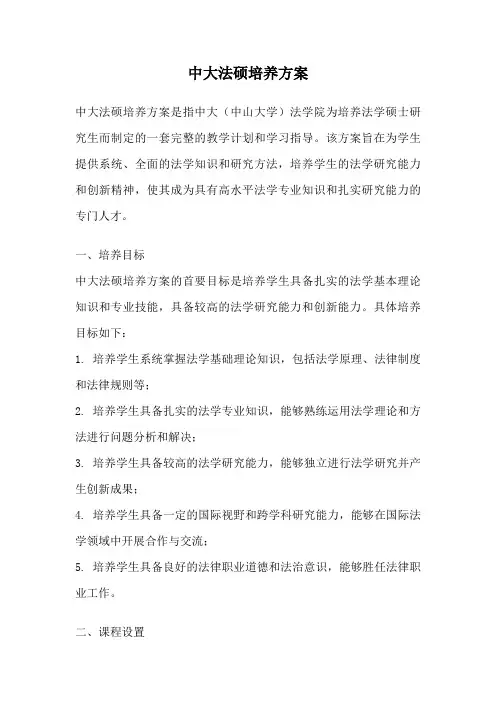 中大法硕培养方案

中大法硕培养方案是指中大（中山大学）法学院为培养法学硕士研究生而制定的一套完整的教学计划和学习指导。该方案旨在为学生提供系统、全面的法学知识和研究方法，培养学生的法学研究能力和创新精神，使其成为具有高水平法学专业知识和扎实研究能力的专门人才。

一、培养目标

中大法硕培养方案的首要目标是培养学生具备扎实的法学基本理论知识和专业技能，具备较高的法学研究能力和创新能力。具体培养目标如下：

1. 培养学生系统掌握法学基础理论知识，包括法学原理、法律制度和法律规则等；

2. 培养学生具备扎实的法学专业知识，能够熟练运用法学理论和方法进行问题分析和解决；

3. 培养学生具备较高的法学研究能力，能够独立进行法学研究并产生创新成果；

4. 培养学生具备一定的国际视野和跨学科研究能力，能够在国际法学领域中开展合作与交流；

5. 培养学生具备良好的法律职业道德和法治意识，能够胜任法律职业工作。

二、课程设置